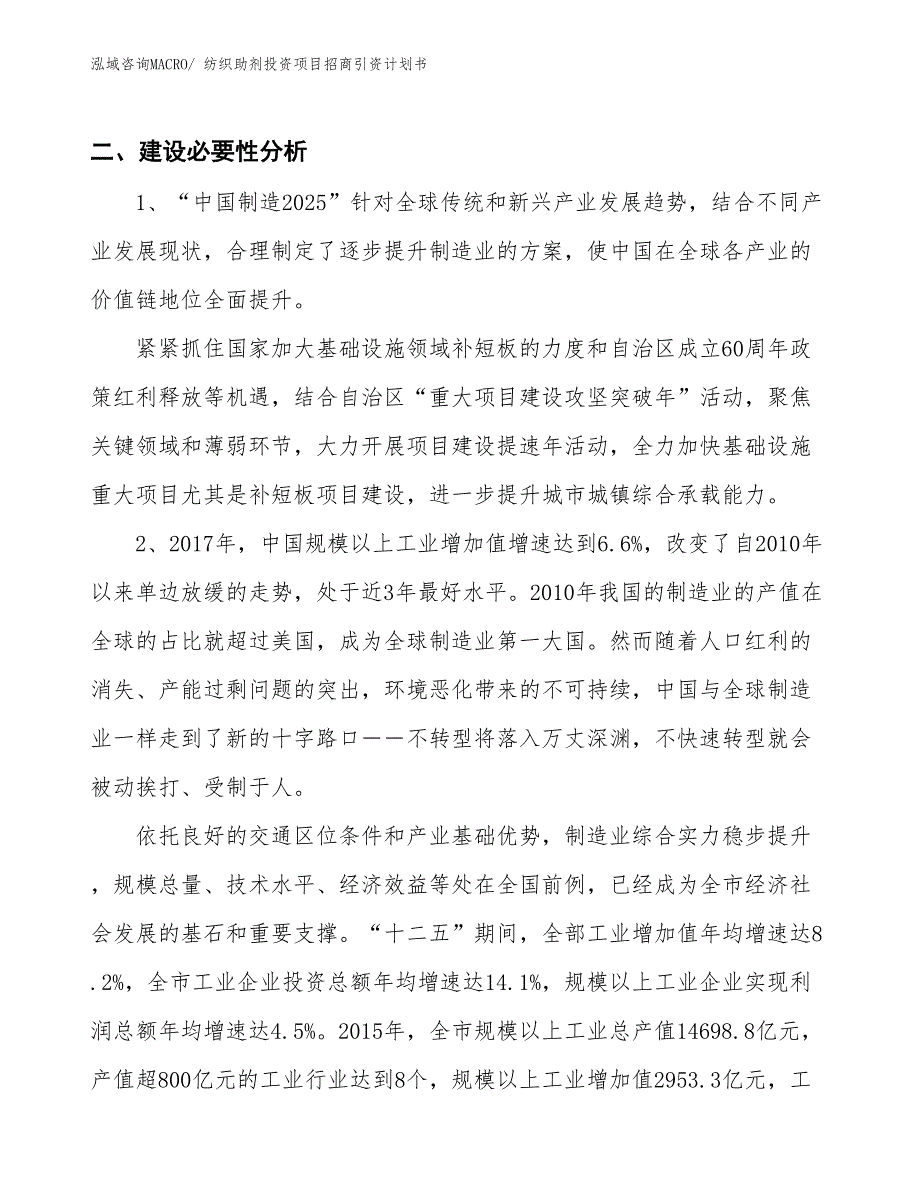 泓域咨询MACRO/ 纺织助剂投资项目招商引资计划书

二、建设必要性分析

1、“中国制造2025”针对全球传统和新兴产业发展趋势，结合不同产业发展现状，合理制定了逐步提升制造业的方案，使中国在全球各产业的价值链地位全面提升。

紧紧抓住国家加大基础设施领域补短板的力度和自治区成立60周年政策红利释放等机遇，结合自治区“重大项目建设攻坚突破年”活动，聚焦关键领域和薄弱环节，大力开展项目建设提速年活动，全力加快基础设施重大项目尤其是补短板项目建设，进一步提升城市城镇综合承载能力。

2、2017年，中国规模以上工业增加值增速达到6.6%，改变了自2010年以来单边放缓的走势，处于近3年最好水平。2010年我国的制造业的产值在全球的占比就超过美国，成为全球制造业第一大国。然而随着人口红利的消失、产能过剩问题的突出，环境恶化带来的不可持续，中国与全球制造业一样走到了新的十字路口——不转型将落入万丈深渊，不快速转型就会被动挨打、受制于人。

依托良好的交通区位条件和产业基础优势，制造业综合实力稳步提升，规模总量、技术水平、经济效益等处在全国前例，已经成为全市经济社会发展的基石和重要支撑。“十二五”期间，全部工业增加值年均增速达8.2%，全市工业企业投资总额年均增速达14.1%，规模以上工业企业实现利润总额年均增速达4.5%。2015年，全市规模以上工业总产值14698.8亿元，产值超800亿元的工业行业达到8个，规模以上工业增加值2953.3亿元，工